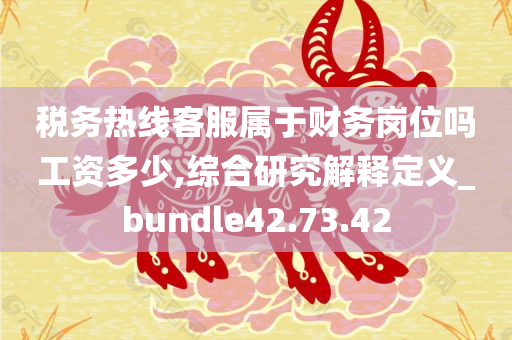 税务热线客服属于财务岗位吗工资多少,综合研究解释定义_bundle42.73.42